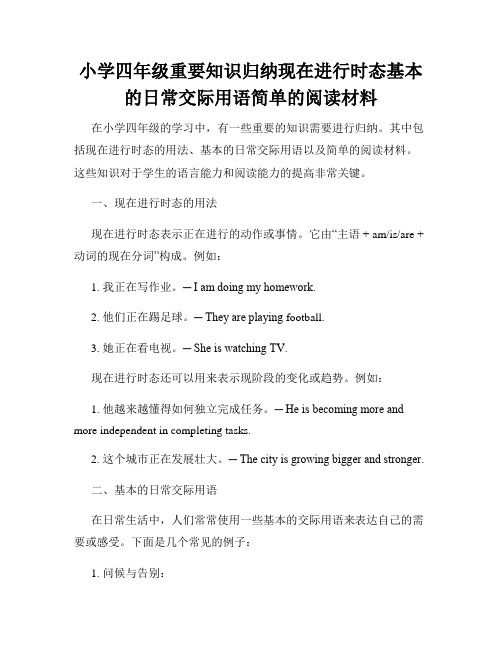 小学四年级重要知识归纳现在进行时态基本的日常交际用语简单的阅读材料

在小学四年级的学习中，有一些重要的知识需要进行归纳。其中包括现在进行时态的用法、基本的日常交际用语以及简单的阅读材料。这些知识对于学生的语言能力和阅读能力的提高非常关键。

一、现在进行时态的用法

现在进行时态表示正在进行的动作或事情。它由“主语 + am/is/are + 动词的现在分词”构成。例如：

1. 我正在写作业。— I am doing my homework.

2. 他们正在踢足球。— They are playing football.

3. 她正在看电视。— She is watching TV.

现在进行时态还可以用来表示现阶段的变化或趋势。例如：

1. 他越来越懂得如何独立完成任务。— He is becoming more and more independent in completing tasks.

2. 这个城市正在发展壮大。— The city is growing bigger and stronger.

二、基本的日常交际用语

在日常生活中，人们常常使用一些基本的交际用语来表达自己的需要或感受。下面是几个常见的例子：

1. 问候与告别：